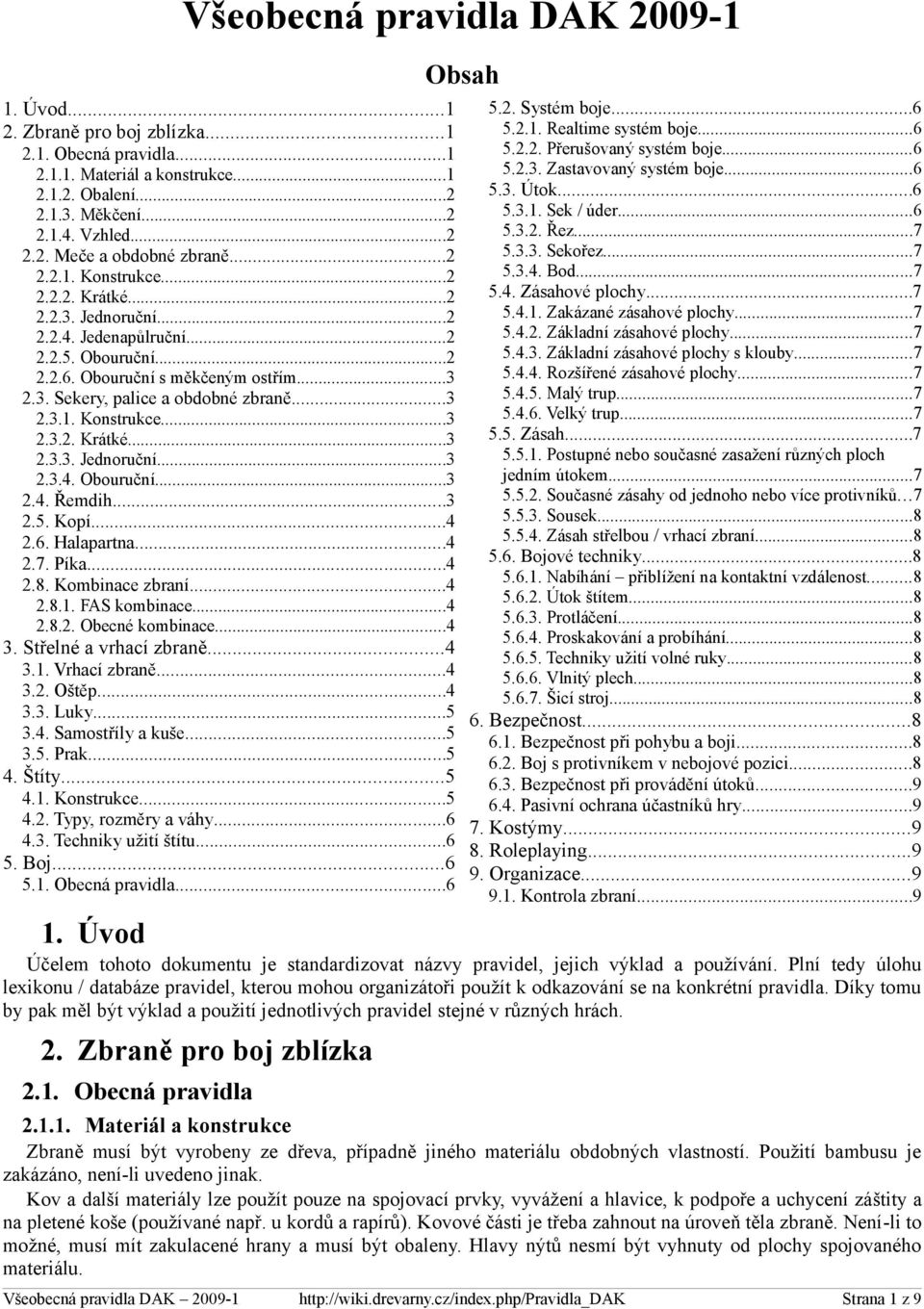 Všeobecná pravidla DAK 2009-1

Obsah

1. Úvod...1
2. Zbraně pro boj zblízka...1
2.1. Obecná pravidla...1
2.1.1. Materiál a konstrukce...1
2.1.2. Obalení...2
2.1.3. Měkčení...2
2.1.4. Vzhled...2
2.2. Meče a obdobné zbraně...2
2.2.1. Konstrukce...2
2.2.2. Krátké...2
2.2.3. Jednoruční...2
2.2.4. Jedenapůlruční...2
2.2.5. Obouruční...2
2.2.6. Obouruční s měkčeným ostřím...3
2.3. Sekery, palice a obdobné zbraně...3
2.3.1. Konstrukce...3
2.3.2. Krátké...3
2.3.3. Jednoruční...3
2.3.4. Obouruční...3
2.4. Řemdih...3
2.5. Kopí...4
2.6. Halapartna...4
2.7. Píka...4
2.8. Kombinace zbraní...4
2.8.1. FAS kombinace...4
2.8.2. Obecné kombinace...4
3. Střelné a vrhací zbraně...4
3.1. Vrhací zbraně...4
3.2. Oštěp...4
3.3. Luky...5
3.4. Samostříly a kuše...5
3.5. Prak...5
4. Štíty...5
4.1. Konstrukce...5
4.2. Typy, rozměry a váhy...6
4.3. Techniky užití štítu...6
5. Boj...6
5.1. Obecná pravidla...6
5.2. Systém boje...6
5.2.1. Realtime systém boje...6
5.2.2. Přerušovaný systém boje...6
5.2.3. Zastavovaný systém boje...6
5.3. Útok...6
5.3.1. Sek / úder...6
5.3.2. Řez...7
5.3.3. Sekořez...7
5.3.4. Bod...7
5.4. Zásahové plochy...7
5.4.1. Zakázané zásahové plochy...7
5.4.2. Základní zásahové plochy...7
5.4.3. Základní zásahové plochy s klouby...7
5.4.4. Rozšířené zásahové plochy...7
5.4.5. Malý trup...7
5.4.6. Velký trup...7
5.5. Zásah...7
5.5.1. Postupné nebo současné zasažení různých ploch jedním útokem...7
5.5.2. Současné zásahy od jednoho nebo více protivníků...7
5.5.3. Sousek...8
5.5.4. Zásah střelbou / vrhací zbraní...8
5.6. Bojové techniky...8
5.6.1. Nabíhání – přiblížení na kontaktní vzdálenost...8
5.6.2. Útok štítem...8
5.6.3. Protláčení...8
5.6.4. Proskakování a probíhání...8
5.6.5. Techniky užití volné ruky...8
5.6.6. Vlnitý plech...8
5.6.7. Šicí stroj...8
6. Bezpečnost...8
6.1. Bezpečnost při pohybu a boji...8
6.2. Boj s protivníkem v nebojové pozici...8
6.3. Bezpečnost při provádění útoků...9
6.4. Pasivní ochrana účastníků hry...9
7. Kostýmy...9
8. Roleplaying...9
9. Organizace...9
9.1. Kontrola zbraní...9

1. Úvod

Účelem tohoto dokumentu je standardizovat názvy pravidel, jejich výklad a používání. Plní tedy úlohu lexikonu / databáze pravidel, kterou mohou organizátoři použít k odkazování se na konkrétní pravidla. Díky tomu by pak měl být výklad a použití jednotlivých pravidel stejné v různých hrách.

2. Zbraně pro boj zblízka

2.1. Obecná pravidla

2.1.1. Materiál a konstrukce

Zbraně musí být vyrobeny ze dřeva, případně jiného materiálu obdobných vlastností. Použití bambusu je zakázáno, není-li uvedeno jinak.

Kov a další materiály lze použít pouze na spojovací prvky, vyvážení a hlavice, k podpoře a uchycení záštity a na pletené koše (používané např. u kordů a rapírů). Kovové části je třeba zahnout na úroveň těla zbraně. Není-li to možné, musí mít zakulacené hrany a musí být obaleny. Hlavy nýtů nesmí být vyhnuty od plochy spojovaného materiálu.

Všeobecná pravidla DAK – 2009-1 http://wiki.drevarny.cz/index.php/Pravidla_DAK Strana 1 z 9